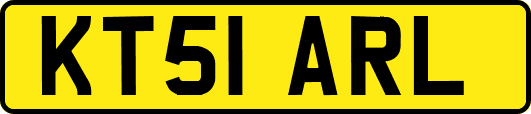 KT51 ARL